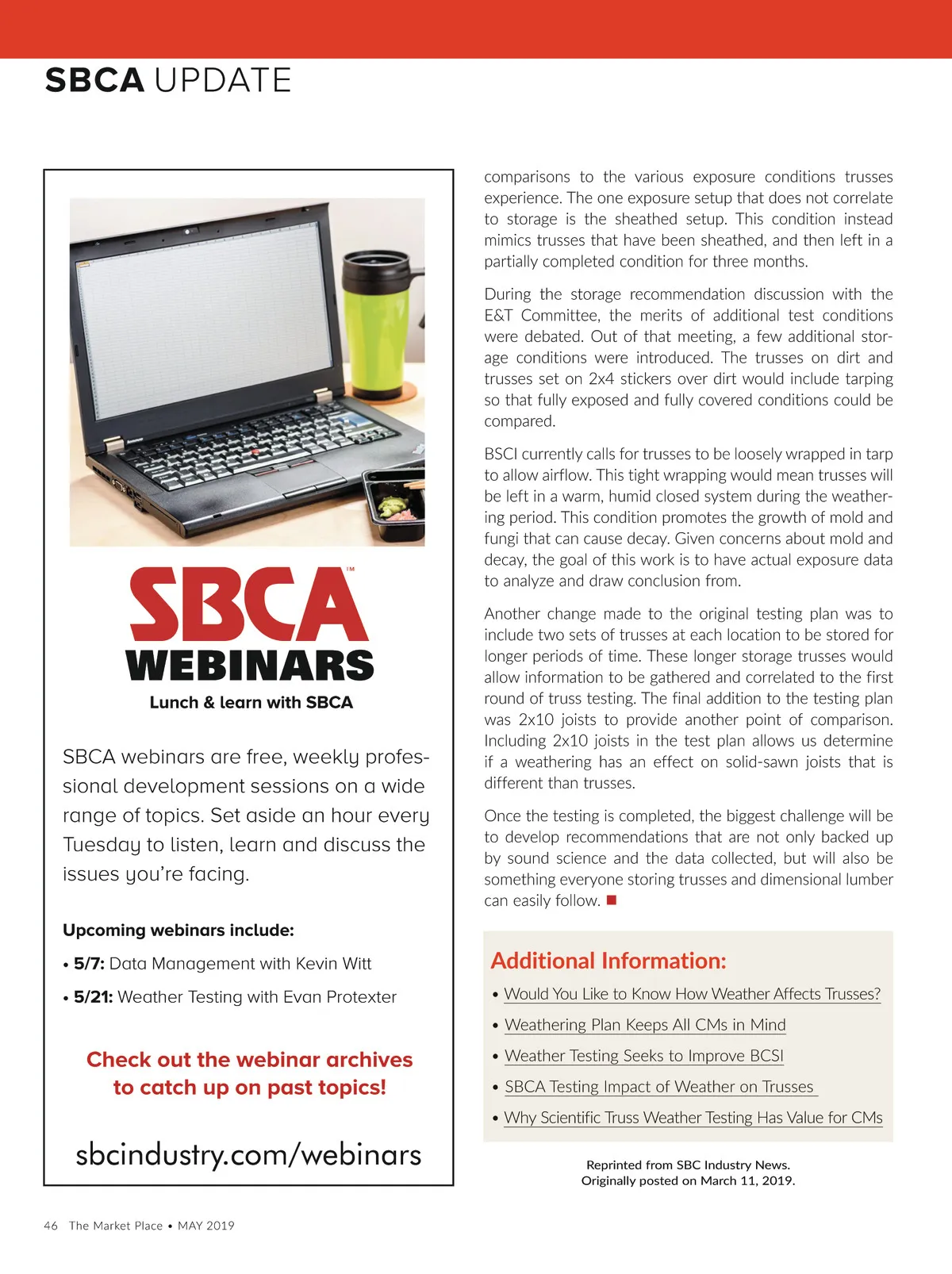 SBCA UPDATE

lenovo

SBCA™
WEBINARS
Lunch & learn with SBCA

SBCA webinars are free, weekly professional development sessions on a wide range of topics. Set aside an hour every Tuesday to listen, learn and discuss the issues you're facing.

Upcoming webinars include:

• 5/7: Data Management with Kevin Witt

• 5/21: Weather Testing with Evan Protexter

Check out the webinar archives to catch up on past topics!

sbcindustry.com/webinars

comparisons to the various exposure conditions trusses experience. The one exposure setup that does not correlate to storage is the sheathed setup. This condition instead mimics trusses that have been sheathed, and then left in a partially completed condition for three months.

During the storage recommendation discussion with the E&T Committee, the merits of additional test conditions were debated. Out of that meeting, a few additional storage conditions were introduced. The trusses on dirt and trusses set on 2x4 stickers over dirt would include tarping so that fully exposed and fully covered conditions could be compared.

BSCI currently calls for trusses to be loosely wrapped in tarp to allow airflow. This tight wrapping would mean trusses will be left in a warm, humid closed system during the weathering period. This condition promotes the growth of mold and fungi that can cause decay. Given concerns about mold and decay, the goal of this work is to have actual exposure data to analyze and draw conclusion from.

Another change made to the original testing plan was to include two sets of trusses at each location to be stored for longer periods of time. These longer storage trusses would allow information to be gathered and correlated to the first round of truss testing. The final addition to the testing plan was 2x10 joists to provide another point of comparison. Including 2x10 joists in the test plan allows us determine if a weathering has an effect on solid-sawn joists that is different than trusses.

Once the testing is completed, the biggest challenge will be to develop recommendations that are not only backed up by sound science and the data collected, but will also be something everyone storing trusses and dimensional lumber can easily follow. ■

Additional Information:

• Would You Like to Know How Weather Affects Trusses?

• Weathering Plan Keeps All CMs in Mind

• Weather Testing Seeks to Improve BCSI

• SBCA Testing Impact of Weather on Trusses

• Why Scientific Truss Weather Testing Has Value for CMs

Reprinted from SBC Industry News.
Originally posted on March 11, 2019.

46 The Market Place • MAY 2019